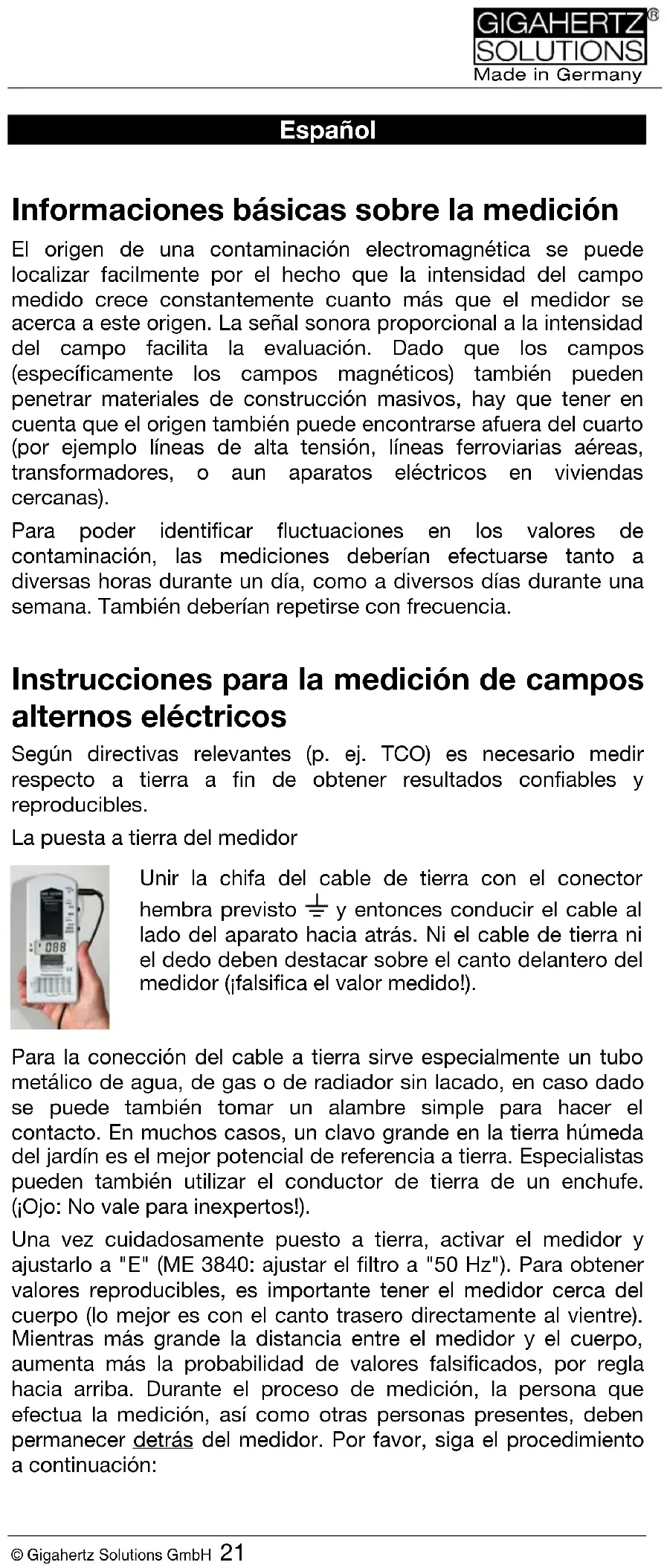 GIGAHERTZ®
SOLUTIONS
Made in Germany

Español

Informaciones básicas sobre la medición

El origen de una contaminación electromagnética se puede localizar facilmente por el hecho que la intensidad del campo medido crece constantemente cuanto más que el medidor se acerca a este origen. La señal sonora proporcional a la intensidad del campo facilita la evaluación. Dado que los campos (específicamente los campos magnéticos) también pueden penetrar materiales de construcción masivos, hay que tener en cuenta que el origen también puede encontrarse afuera del cuarto (por ejemplo líneas de alta tensión, líneas ferroviarias aéreas, transformadores, o aun aparatos eléctricos en viviendas cercanas).

Para poder identificar fluctuaciones en los valores de contaminación, las mediciones deberían efectuarse tanto a diversas horas durante un día, como a diversos días durante una semana. También deberían repetirse con frecuencia.

Instrucciones para la medición de campos alternos eléctricos

Según directivas relevantes (p. ej. TCO) es necesario medir respecto a tierra a fin de obtener resultados confiables y reproducibles.

La puesta a tierra del medidor

088

Unir la chifa del cable de tierra con el conector hembra previsto ⏚ y entonces conducir el cable al lado del aparato hacia atrás. Ni el cable de tierra ni el dedo deben destacar sobre el canto delantero del medidor (¡falsifica el valor medido!).

Para la conección del cable a tierra sirve especialmente un tubo metálico de agua, de gas o de radiador sin lacado, en caso dado se puede también tomar un alambre simple para hacer el contacto. En muchos casos, un clavo grande en la tierra húmeda del jardín es el mejor potencial de referencia a tierra. Especialistas pueden también utilizar el conductor de tierra de un enchufe. (¡Ojo: No vale para inexpertos!).

Una vez cuidadosamente puesto a tierra, activar el medidor y ajustarlo a "E" (ME 3840: ajustar el filtro a "50 Hz"). Para obtener valores reproducibles, es importante tener el medidor cerca del cuerpo (lo mejor es con el canto trasero directamente al vientre). Mientras más grande la distancia entre el medidor y el cuerpo, aumenta más la probabilidad de valores falsificados, por regla hacia arriba. Durante el proceso de medición, la persona que efectua la medición, así como otras personas presentes, deben permanecer detrás del medidor. Por favor, siga el procedimiento a continuación:

© Gigahertz Solutions GmbH 21